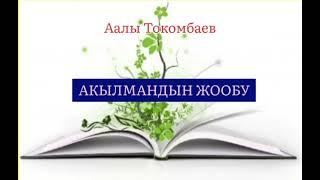 Аалы Токомбаев

АКЫЛМАНДЫН ЖООБУ